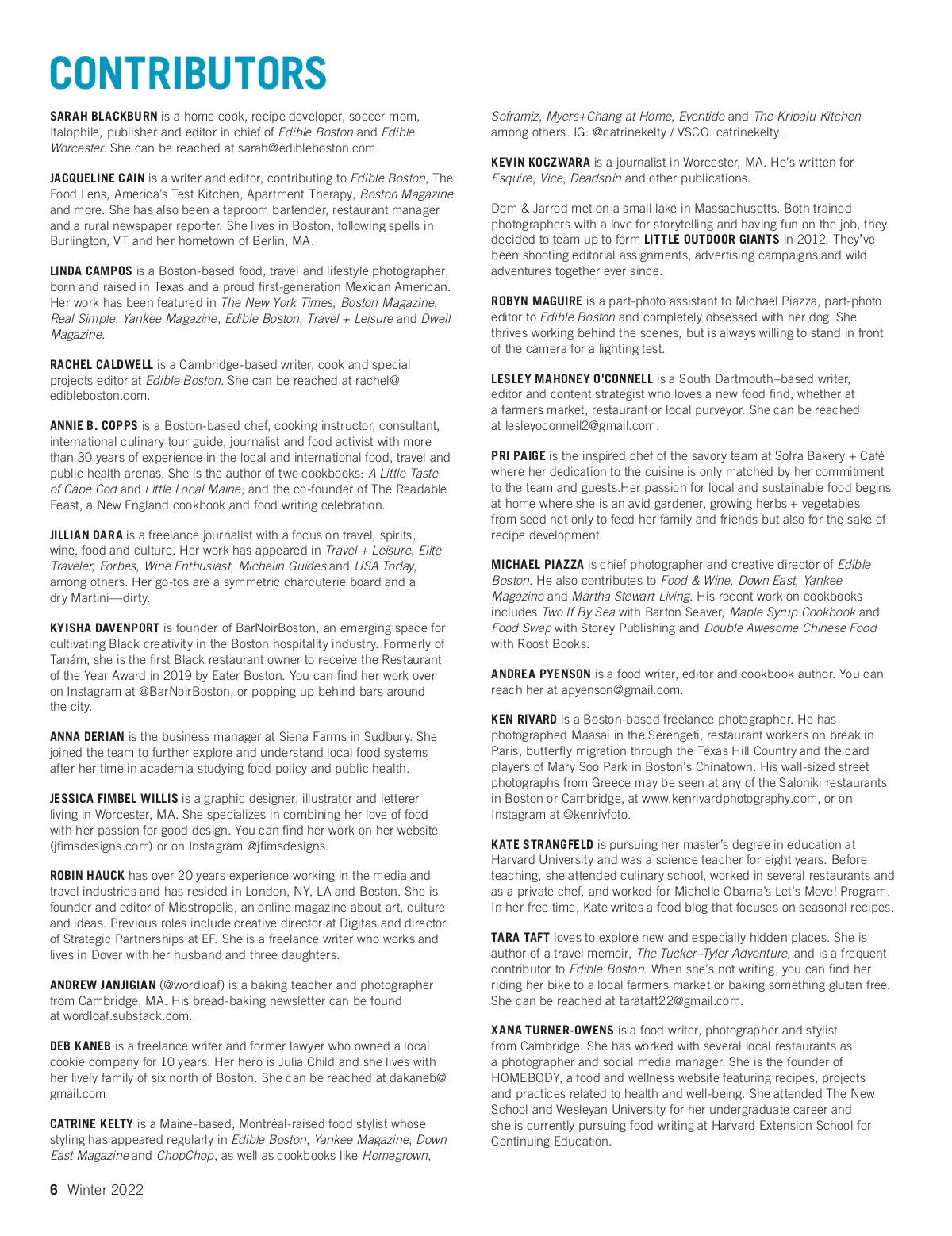 CONTRIBUTORS

SARAH BLACKBURN is a home cook, recipe developer, soccer mom, Italophile, publisher and editor in chief of Edible Boston and Edible Worcester. She can be reached at sarah@edibleboston.com.

JACQUELINE CAIN is a writer and editor, contributing to Edible Boston, The Food Lens, America's Test Kitchen, Apartment Therapy, Boston Magazine and more. She has also been a taproom bartender, restaurant manager and a rural newspaper reporter. She lives in Boston, following spells in Burlington, VT and her hometown of Berlin, MA.

LINDA CAMPOS is a Boston-based food, travel and lifestyle photographer, born and raised in Texas and a proud first-generation Mexican American. Her work has been featured in The New York Times, Boston Magazine, Real Simple, Yankee Magazine, Edible Boston, Travel + Leisure and Dwell Magazine.

RACHEL CALDWELL is a Cambridge-based writer, cook and special projects editor at Edible Boston. She can be reached at rachel@edibleboston.com.

ANNIE B. COPPS is a Boston-based chef, cooking instructor, consultant, international culinary tour guide, journalist and food activist with more than 30 years of experience in the local and international food, travel and public health arenas. She is the author of two cookbooks: A Little Taste of Cape Cod and Little Local Maine; and the co-founder of The Readable Feast, a New England cookbook and food writing celebration.

JILLIAN DARA is a freelance journalist with a focus on travel, spirits, wine, food and culture. Her work has appeared in Travel + Leisure, Elite Traveler, Forbes, Wine Enthusiast, Michelin Guides and USA Today, among others. Her go-tos are a symmetric charcuterie board and a dry Martini—dirty.

KYISHA DAVENPORT is founder of BarNoirBoston, an emerging space for cultivating Black creativity in the Boston hospitality industry. Formerly of Tanám, she is the first Black restaurant owner to receive the Restaurant of the Year Award in 2019 by Eater Boston. You can find her work over on Instagram at @BarNoirBoston, or popping up behind bars around the city.

ANNA DERIAN is the business manager at Siena Farms in Sudbury. She joined the team to further explore and understand local food systems after her time in academia studying food policy and public health.

JESSICA FIMBEL WILLIS is a graphic designer, illustrator and letterer living in Worcester, MA. She specializes in combining her love of food with her passion for good design. You can find her work on her website (jfimsdesigns.com) or on Instagram @jfimsdesigns.

ROBIN HAUCK has over 20 years experience working in the media and travel industries and has resided in London, NY, LA and Boston. She is founder and editor of Misstropolis, an online magazine about art, culture and ideas. Previous roles include creative director at Digitas and director of Strategic Partnerships at EF. She is a freelance writer who works and lives in Dover with her husband and three daughters.

ANDREW JANJIGIAN (@wordloaf) is a baking teacher and photographer from Cambridge, MA. His bread-baking newsletter can be found at wordloaf.substack.com.

DEB KANEB is a freelance writer and former lawyer who owned a local cookie company for 10 years. Her hero is Julia Child and she lives with her lively family of six north of Boston. She can be reached at dakaneb@gmail.com

CATRINE KELTY is a Maine-based, Montréal-raised food stylist whose styling has appeared regularly in Edible Boston, Yankee Magazine, Down East Magazine and ChopChop, as well as cookbooks like Homegrown, Soframiz, Myers+Chang at Home, Eventide and The Kripalu Kitchen among others. IG: @catrinekelty / VSCO: catrinekelty.

KEVIN KOCZWARA is a journalist in Worcester, MA. He's written for Esquire, Vice, Deadspin and other publications.

Dom & Jarrod met on a small lake in Massachusetts. Both trained photographers with a love for storytelling and having fun on the job, they decided to team up to form LITTLE OUTDOOR GIANTS in 2012. They've been shooting editorial assignments, advertising campaigns and wild adventures together ever since.

ROBYN MAGUIRE is a part-photo assistant to Michael Piazza, part-photo editor to Edible Boston and completely obsessed with her dog. She thrives working behind the scenes, but is always willing to stand in front of the camera for a lighting test.

LESLEY MAHONEY O'CONNELL is a South Dartmouth–based writer, editor and content strategist who loves a new food find, whether at a farmers market, restaurant or local purveyor. She can be reached at lesleyoconnell2@gmail.com.

PRI PAIGE is the inspired chef of the savory team at Sofra Bakery + Café where her dedication to the cuisine is only matched by her commitment to the team and guests.Her passion for local and sustainable food begins at home where she is an avid gardener, growing herbs + vegetables from seed not only to feed her family and friends but also for the sake of recipe development.

MICHAEL PIAZZA is chief photographer and creative director of Edible Boston. He also contributes to Food & Wine, Down East, Yankee Magazine and Martha Stewart Living. His recent work on cookbooks includes Two If By Sea with Barton Seaver, Maple Syrup Cookbook and Food Swap with Storey Publishing and Double Awesome Chinese Food with Roost Books.

ANDREA PYENSON is a food writer, editor and cookbook author. You can reach her at apyenson@gmail.com.

KEN RIVARD is a Boston-based freelance photographer. He has photographed Maasai in the Serengeti, restaurant workers on break in Paris, butterfly migration through the Texas Hill Country and the card players of Mary Soo Park in Boston's Chinatown. His wall-sized street photographs from Greece may be seen at any of the Saloniki restaurants in Boston or Cambridge, at www.kenrivardphotography.com, or on Instagram at @kenrivfoto.

KATE STRANGFELD is pursuing her master's degree in education at Harvard University and was a science teacher for eight years. Before teaching, she attended culinary school, worked in several restaurants and as a private chef, and worked for Michelle Obama's Let's Move! Program. In her free time, Kate writes a food blog that focuses on seasonal recipes.

TARA TAFT loves to explore new and especially hidden places. She is author of a travel memoir, The Tucker–Tyler Adventure, and is a frequent contributor to Edible Boston. When she's not writing, you can find her riding her bike to a local farmers market or baking something gluten free. She can be reached at tarataft22@gmail.com.

XANA TURNER-OWENS is a food writer, photographer and stylist from Cambridge. She has worked with several local restaurants as a photographer and social media manager. She is the founder of HOMEBODY, a food and wellness website featuring recipes, projects and practices related to health and well-being. She attended The New School and Wesleyan University for her undergraduate career and she is currently pursuing food writing at Harvard Extension School for Continuing Education.

6 Winter 2022